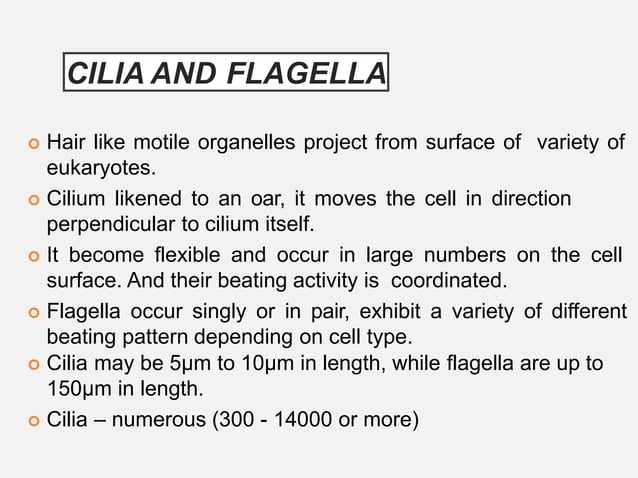 CILIA AND FLAGELLA

- Hair like motile organelles project from surface of variety of eukaryotes.
- Cilium likened to an oar, it moves the cell in direction perpendicular to cilium itself.
- It become flexible and occur in large numbers on the cell surface. And their beating activity is coordinated.
- Flagella occur singly or in pair, exhibit a variety of different beating pattern depending on cell type.
- Cilia may be 5μm to 10μm in length, while flagella are up to 150μm in length.
- Cilia – numerous (300 - 14000 or more)